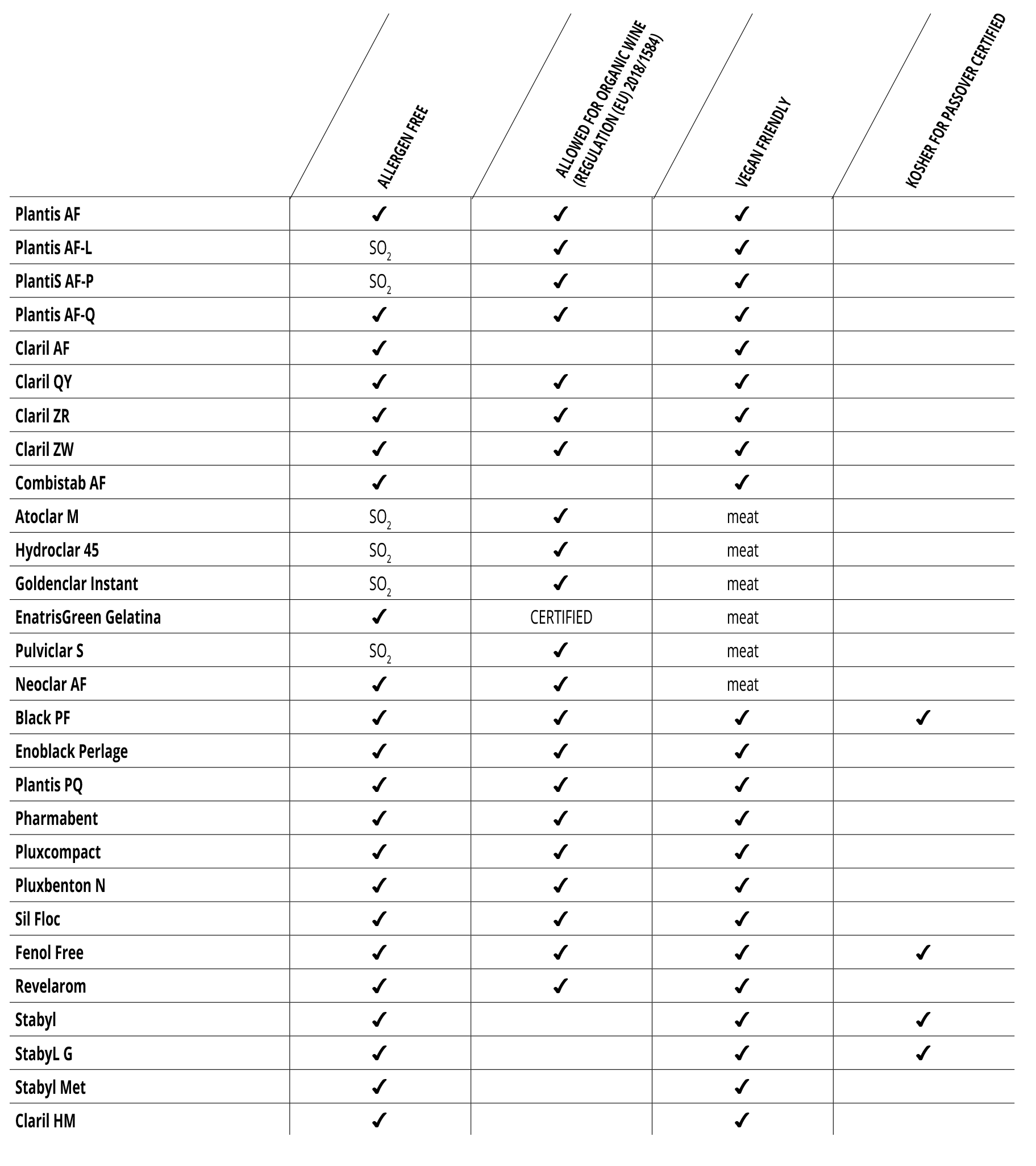 | | ALLERGEN FREE | ALLOWED FOR ORGANIC WINE (REGULATION (EU) 2018/1584) | VEGAN FRIENDLY | KOSHER FOR PASSOVER CERTIFIED |
|---|---|---|---|---|
| Plantis AF | ✓ | ✓ | ✓ | |
| Plantis AF-L | $SO_2$ | ✓ | ✓ | |
| PlantiS AF-P | $SO_2$ | ✓ | ✓ | |
| Plantis AF-Q | ✓ | ✓ | ✓ | |
| Claril AF | ✓ | | ✓ | |
| Claril QY | ✓ | ✓ | ✓ | |
| Claril ZR | ✓ | ✓ | ✓ | |
| Claril ZW | ✓ | ✓ | ✓ | |
| Combistab AF | ✓ | | ✓ | |
| Atoclar M | $SO_2$ | ✓ | meat | |
| Hydroclar 45 | $SO_2$ | ✓ | meat | |
| Goldenclar Instant | $SO_2$ | ✓ | meat | |
| EnatrisGreen Gelatina | ✓ | CERTIFIED | meat | |
| Pulviclar S | $SO_2$ | ✓ | meat | |
| Neoclar AF | ✓ | ✓ | meat | |
| Black PF | ✓ | ✓ | ✓ | ✓ |
| Enoblack Perlage | ✓ | ✓ | ✓ | |
| Plantis PQ | ✓ | ✓ | ✓ | |
| Pharmabent | ✓ | ✓ | ✓ | |
| Pluxcompact | ✓ | ✓ | ✓ | |
| Pluxbenton N | ✓ | ✓ | ✓ | |
| Sil Floc | ✓ | ✓ | ✓ | |
| Fenol Free | ✓ | ✓ | ✓ | ✓ |
| Revelarom | ✓ | ✓ | ✓ | |
| Stabyl | ✓ | | ✓ | ✓ |
| StabyL G | ✓ | | ✓ | ✓ |
| Stabyl Met | ✓ | | ✓ | |
| Claril HM | ✓ | | ✓ | |